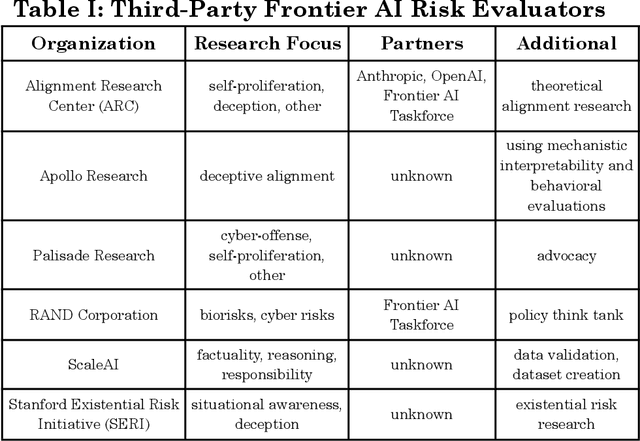 Table I: Third-Party Frontier AI Risk Evaluators

| Organization | Research Focus | Partners | Additional |
|---|---|---|---|
| Alignment Research Center (ARC) | self-proliferation, deception, other | Anthropic, OpenAI, Frontier AI Taskforce | theoretical alignment research |
| Apollo Research | deceptive alignment | unknown | using mechanistic interpretability and behavioral evaluations |
| Palisade Research | cyber-offense, self-proliferation, other | unknown | advocacy |
| RAND Corporation | biorisks, cyber risks | Frontier AI Taskforce | policy think tank |
| ScaleAI | factuality, reasoning, responsibility | unknown | data validation, dataset creation |
| Stanford Existential Risk Initiative (SERI) | situational awareness, deception | unknown | existential risk research |